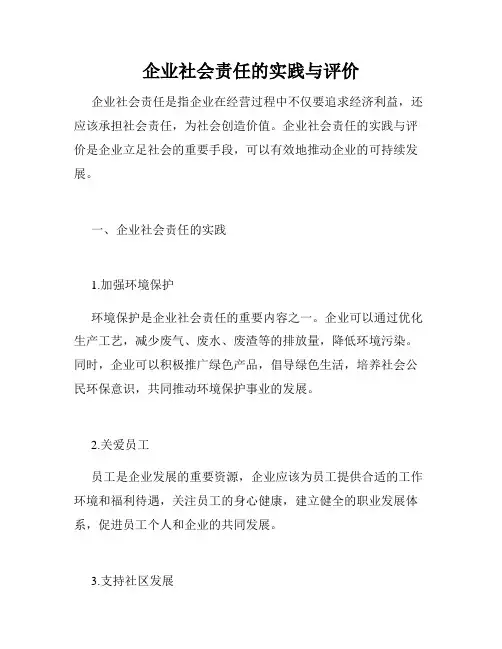 企业社会责任的实践与评价

企业社会责任是指企业在经营过程中不仅要追求经济利益，还应该承担社会责任，为社会创造价值。企业社会责任的实践与评价是企业立足社会的重要手段，可以有效地推动企业的可持续发展。

一、企业社会责任的实践

1.加强环境保护

环境保护是企业社会责任的重要内容之一。企业可以通过优化生产工艺，减少废气、废水、废渣等的排放量，降低环境污染。同时，企业可以积极推广绿色产品，倡导绿色生活，培养社会公民环保意识，共同推动环境保护事业的发展。

2.关爱员工

员工是企业发展的重要资源，企业应该为员工提供合适的工作环境和福利待遇，关注员工的身心健康，建立健全的职业发展体系，促进员工个人和企业的共同发展。

3.支持社区发展